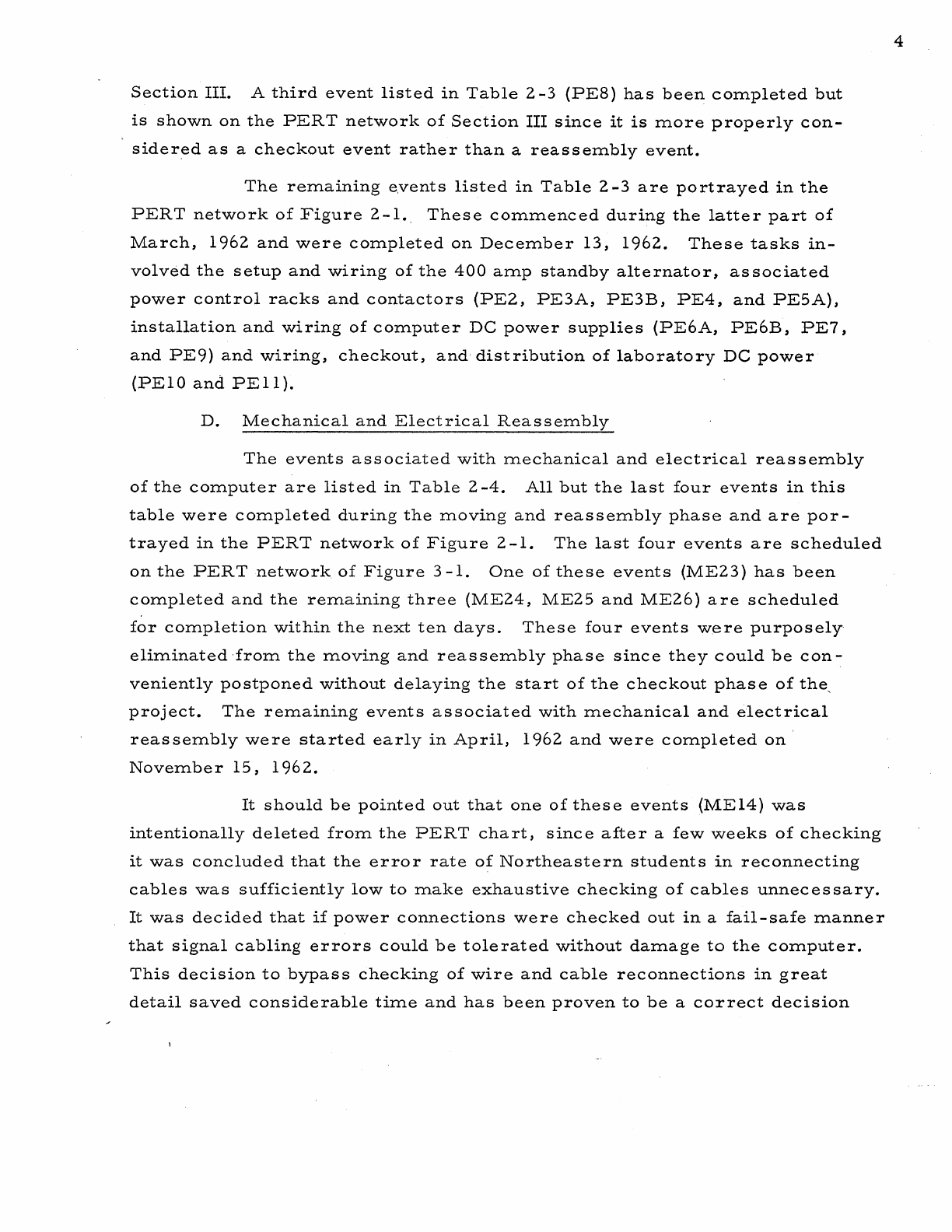 4

Section III. A third event listed in Table 2-3 (PE8) has been completed but is shown on the PERT network of Section III since it is more properly considered as a checkout event rather than a reassembly event.

The remaining events listed in Table 2-3 are portrayed in the PERT network of Figure 2-1. These commenced during the latter part of March, 1962 and were completed on December 13, 1962. These tasks involved the setup and wiring of the 400 amp standby alternator, associated power control racks and contactors (PE2, PE3A, PE3B, PE4, and PE5A), installation and wiring of computer DC power supplies (PE6A, PE6B, PE7, and PE9) and wiring, checkout, and distribution of laboratory DC power (PE10 and PE11).

D. Mechanical and Electrical Reassembly

The events associated with mechanical and electrical reassembly of the computer are listed in Table 2-4. All but the last four events in this table were completed during the moving and reassembly phase and are portrayed in the PERT network of Figure 2-1. The last four events are scheduled on the PERT network of Figure 3-1. One of these events (ME23) has been completed and the remaining three (ME24, ME25 and ME26) are scheduled for completion within the next ten days. These four events were purposely eliminated from the moving and reassembly phase since they could be conveniently postponed without delaying the start of the checkout phase of the project. The remaining events associated with mechanical and electrical reassembly were started early in April, 1962 and were completed on November 15, 1962.

It should be pointed out that one of these events (ME14) was intentionally deleted from the PERT chart, since after a few weeks of checking it was concluded that the error rate of Northeastern students in reconnecting cables was sufficiently low to make exhaustive checking of cables unnecessary. It was decided that if power connections were checked out in a fail-safe manner that signal cabling errors could be tolerated without damage to the computer. This decision to bypass checking of wire and cable reconnections in great detail saved considerable time and has been proven to be a correct decision